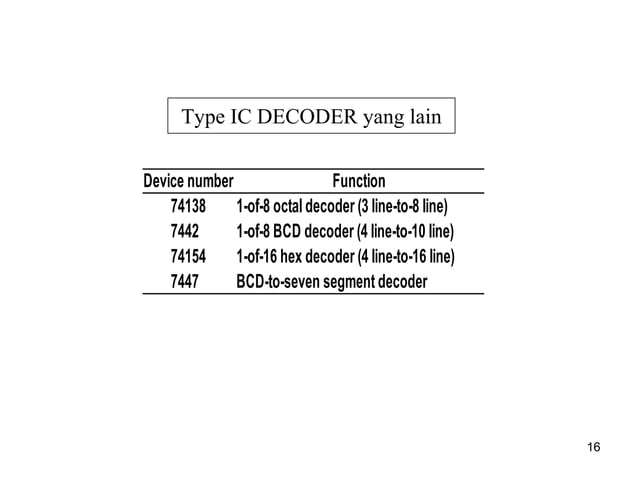 Type IC DECODER yang lain

| Device number | Function |
|---|---|
| 74138 | 1-of-8 octal decoder (3 line-to-8 line) |
| 7442 | 1-of-8 BCD decoder (4 line-to-10 line) |
| 74154 | 1-of-16 hex decoder (4 line-to-16 line) |
| 7447 | BCD-to-seven segment decoder |

16